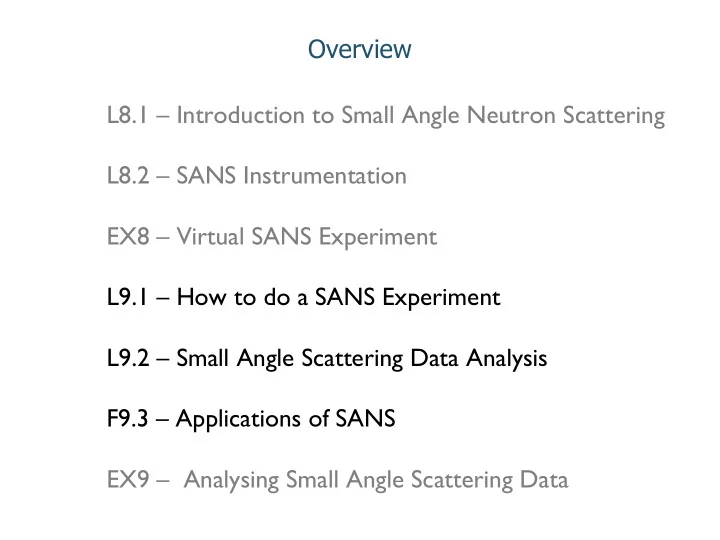 Overview

L8.1 – Introduction to Small Angle Neutron Scattering

L8.2 – SANS Instrumentation

EX8 – Virtual SANS Experiment

L9.1 – How to do a SANS Experiment

L9.2 – Small Angle Scattering Data Analysis

F9.3 – Applications of SANS

EX9 – Analysing Small Angle Scattering Data